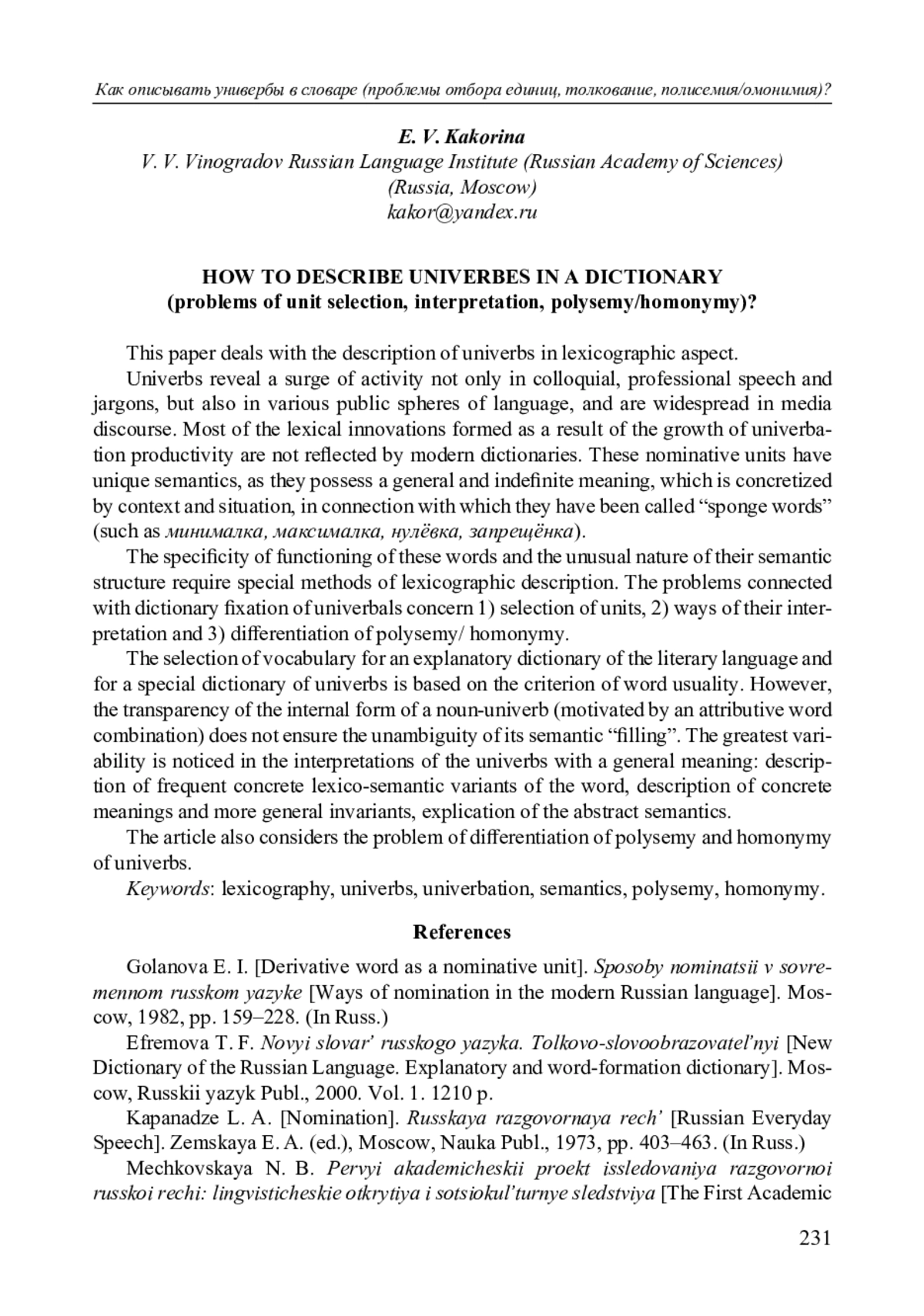 Как описывать универбы в словаре (проблемы отбора единиц, толкование, полисемия/омонимия)?

E. V. Kakorina
V. V. Vinogradov Russian Language Institute (Russian Academy of Sciences)
(Russia, Moscow)
kakor@yandex.ru

HOW TO DESCRIBE UNIVERBES IN A DICTIONARY
(problems of unit selection, interpretation, polysemy/homonymy)?

This paper deals with the description of univerbs in lexicographic aspect.

Univerbs reveal a surge of activity not only in colloquial, professional speech and jargons, but also in various public spheres of language, and are widespread in media discourse. Most of the lexical innovations formed as a result of the growth of univerbation productivity are not reflected by modern dictionaries. These nominative units have unique semantics, as they possess a general and indefinite meaning, which is concretized by context and situation, in connection with which they have been called “sponge words” (such as минималка, максималка, нулёвка, запрещёнка).

The specificity of functioning of these words and the unusual nature of their semantic structure require special methods of lexicographic description. The problems connected with dictionary fixation of univerbals concern 1) selection of units, 2) ways of their interpretation and 3) differentiation of polysemy/ homonymy.

The selection of vocabulary for an explanatory dictionary of the literary language and for a special dictionary of univerbs is based on the criterion of word usuality. However, the transparency of the internal form of a noun-univerb (motivated by an attributive word combination) does not ensure the unambiguity of its semantic “filling”. The greatest variability is noticed in the interpretations of the univerbs with a general meaning: description of frequent concrete lexico-semantic variants of the word, description of concrete meanings and more general invariants, explication of the abstract semantics.

The article also considers the problem of differentiation of polysemy and homonymy of univerbs.

Keywords: lexicography, univerbs, univerbation, semantics, polysemy, homonymy.

References

Golanova E. I. [Derivative word as a nominative unit]. Sposoby nominatsii v sovremennom russkom yazyke [Ways of nomination in the modern Russian language]. Moscow, 1982, pp. 159–228. (In Russ.)

Efremova T. F. Novyi slovar’ russkogo yazyka. Tolkovo-slovoobrazovatel’nyi [New Dictionary of the Russian Language. Explanatory and word-formation dictionary]. Moscow, Russkii yazyk Publ., 2000. Vol. 1. 1210 p.

Kapanadze L. A. [Nomination]. Russkaya razgovornaya rech’ [Russian Everyday Speech]. Zemskaya E. A. (ed.), Moscow, Nauka Publ., 1973, pp. 403–463. (In Russ.)

Mechkovskaya N. B. Pervyi akademicheskii proekt issledovaniya razgovornoi russkoi rechi: lingvisticheskie otkrytiya i sotsiokul’turnye sledstviya [The First Academic

231